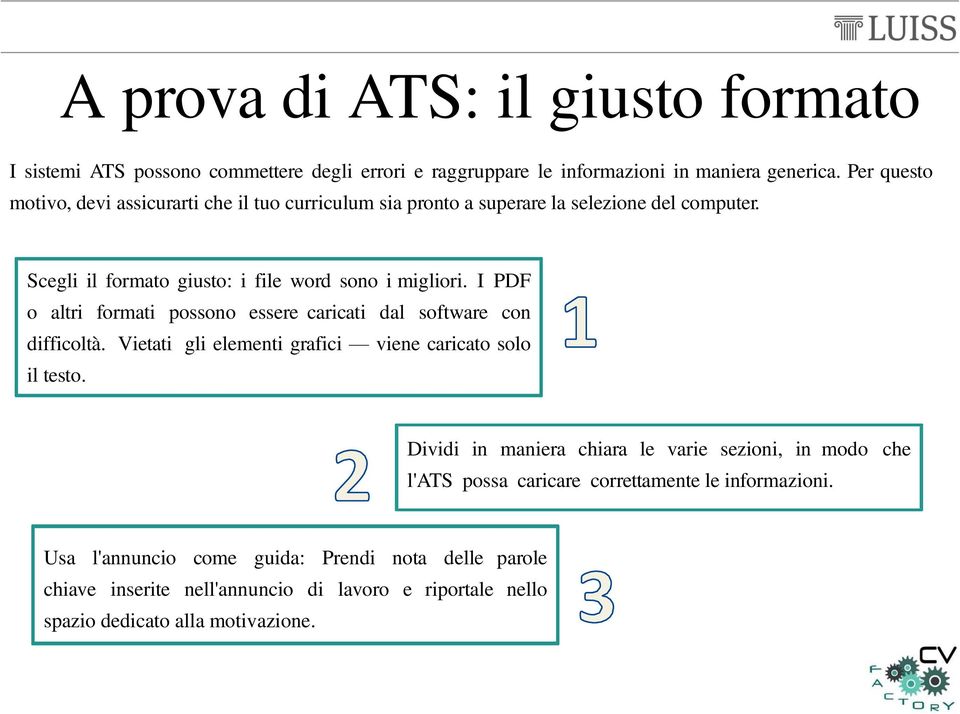 LUISS

A prova di ATS: il giusto formato

I sistemi ATS possono commettere degli errori e raggruppare le informazioni in maniera generica. Per questo motivo, devi assicurarti che il tuo curriculum sia pronto a superare la selezione del computer.

Scegli il formato giusto: i file word sono i migliori. I PDF o altri formati possono essere caricati dal software con difficoltà. Vietati gli elementi grafici — viene caricato solo il testo.

1

2

Dividi in maniera chiara le varie sezioni, in modo che l'ATS possa caricare correttamente le informazioni.

Usa l'annuncio come guida: Prendi nota delle parole chiave inserite nell'annuncio di lavoro e riportale nello spazio dedicato alla motivazione.

3

CV FACTORY